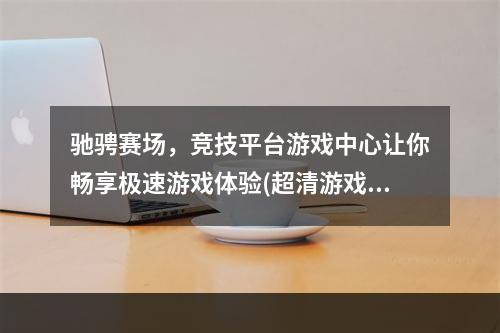 驰骋赛场，竞技平台游戏中心让你畅享极速游戏体验(超清游戏...